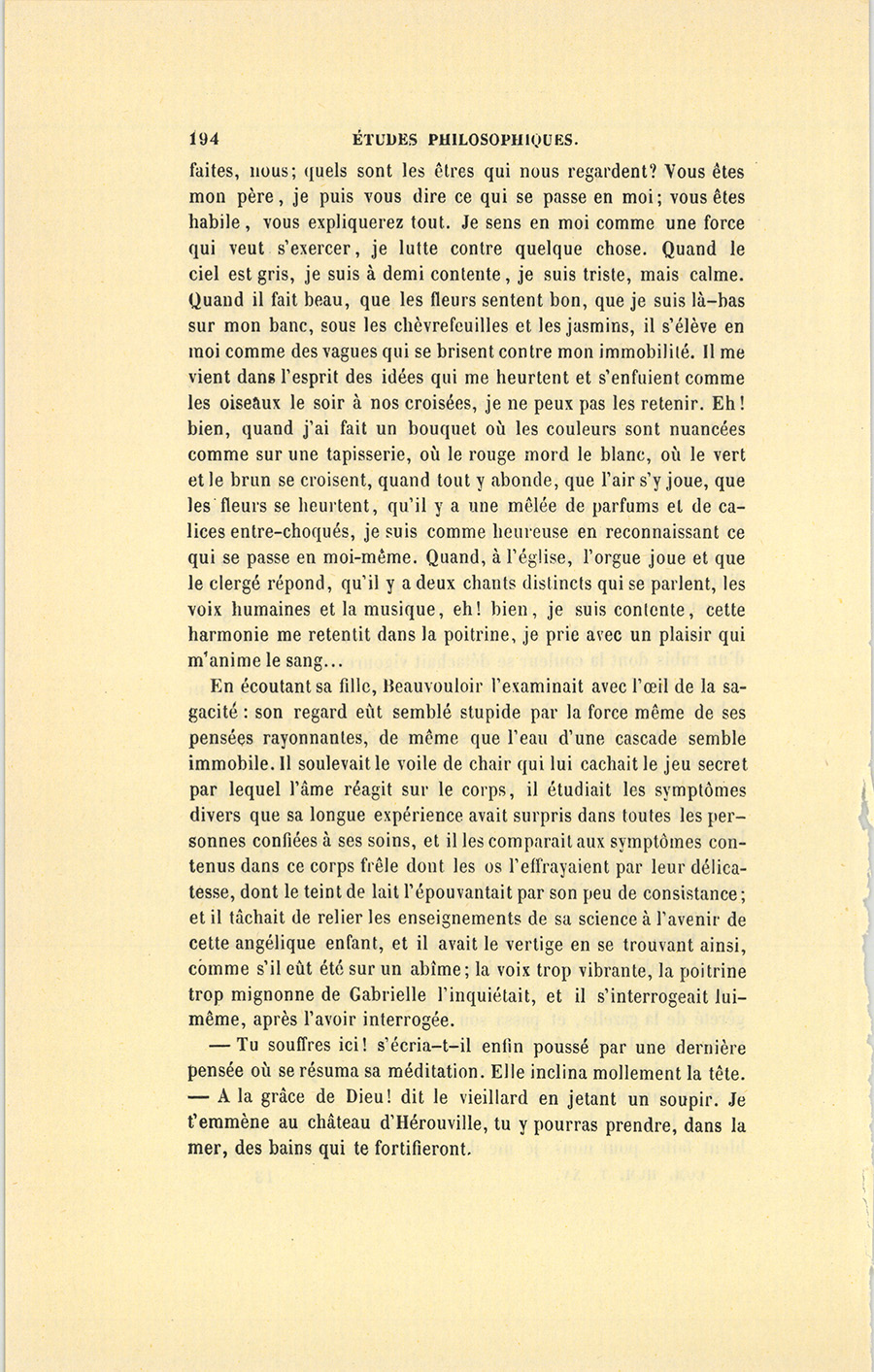 194 ÉTUDES PHILOSOPHIQUES.

faites, nous; quels sont les êtres qui nous regardent? Vous êtes mon père, je puis vous dire ce qui se passe en moi; vous êtes habile, vous expliquerez tout. Je sens en moi comme une force qui veut s'exercer, je lutte contre quelque chose. Quand le ciel est gris, je suis à demi contente, je suis triste, mais calme. Quand il fait beau, que les fleurs sentent bon, que je suis là-bas sur mon banc, sous les chèvrefeuilles et les jasmins, il s'élève en moi comme des vagues qui se brisent contre mon immobilité. Il me vient dans l'esprit des idées qui me heurtent et s'enfuient comme les oiseaux le soir à nos croisées, je ne peux pas les retenir. Eh! bien, quand j'ai fait un bouquet où les couleurs sont nuancées comme sur une tapisserie, où le rouge mord le blanc, où le vert et le brun se croisent, quand tout y abonde, que l'air s'y joue, que les fleurs se heurtent, qu'il y a une mêlée de parfums et de calices entre-choqués, je suis comme heureuse en reconnaissant ce qui se passe en moi-même. Quand, à l'église, l'orgue joue et que le clergé répond, qu'il y a deux chants distincts qui se parlent, les voix humaines et la musique, eh! bien, je suis contente, cette harmonie me retentit dans la poitrine, je prie avec un plaisir qui m'anime le sang...

En écoutant sa fille, Beauvouloir l'examinait avec l'œil de la sagacité : son regard eût semblé stupide par la force même de ses pensées rayonnantes, de même que l'eau d'une cascade semble immobile. Il soulevait le voile de chair qui lui cachait le jeu secret par lequel l'âme réagit sur le corps, il étudiait les symptômes divers que sa longue expérience avait surpris dans toutes les personnes confiées à ses soins, et il les comparait aux symptômes contenus dans ce corps frêle dont les os l'effrayaient par leur délicatesse, dont le teint de lait l'épouvantait par son peu de consistance; et il tâchait de relier les enseignements de sa science à l'avenir de cette angélique enfant, et il avait le vertige en se trouvant ainsi, comme s'il eût été sur un abîme; la voix trop vibrante, la poitrine trop mignonne de Gabrielle l'inquiétait, et il s'interrogeait lui-même, après l'avoir interrogée.

— Tu souffres ici! s'écria-t-il enfin poussé par une dernière pensée où se résuma sa méditation. Elle inclina mollement la tête.

— A la grâce de Dieu! dit le vieillard en jetant un soupir. Je t'emmène au château d'Hérouville, tu y pourras prendre, dans la mer, des bains qui te fortifieront.